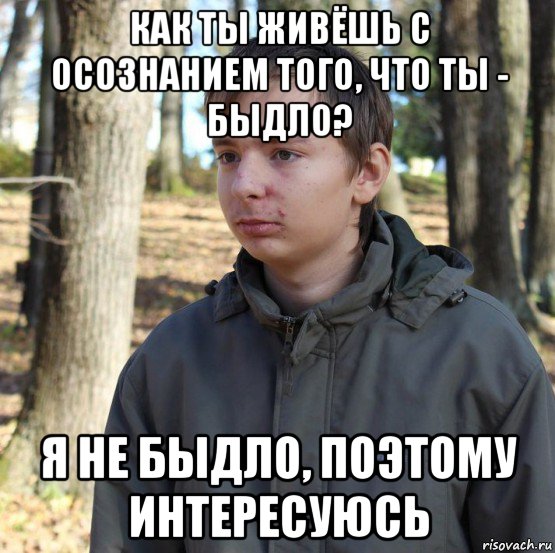 КАК ТЫ ЖИВЁШЬ С ОСОЗНАНИЕМ ТОГО, ЧТО ТЫ - БЫДЛО?

Я НЕ БЫДЛО, ПОЭТОМУ ИНТЕРЕСУЮСЬ

risovach.ru